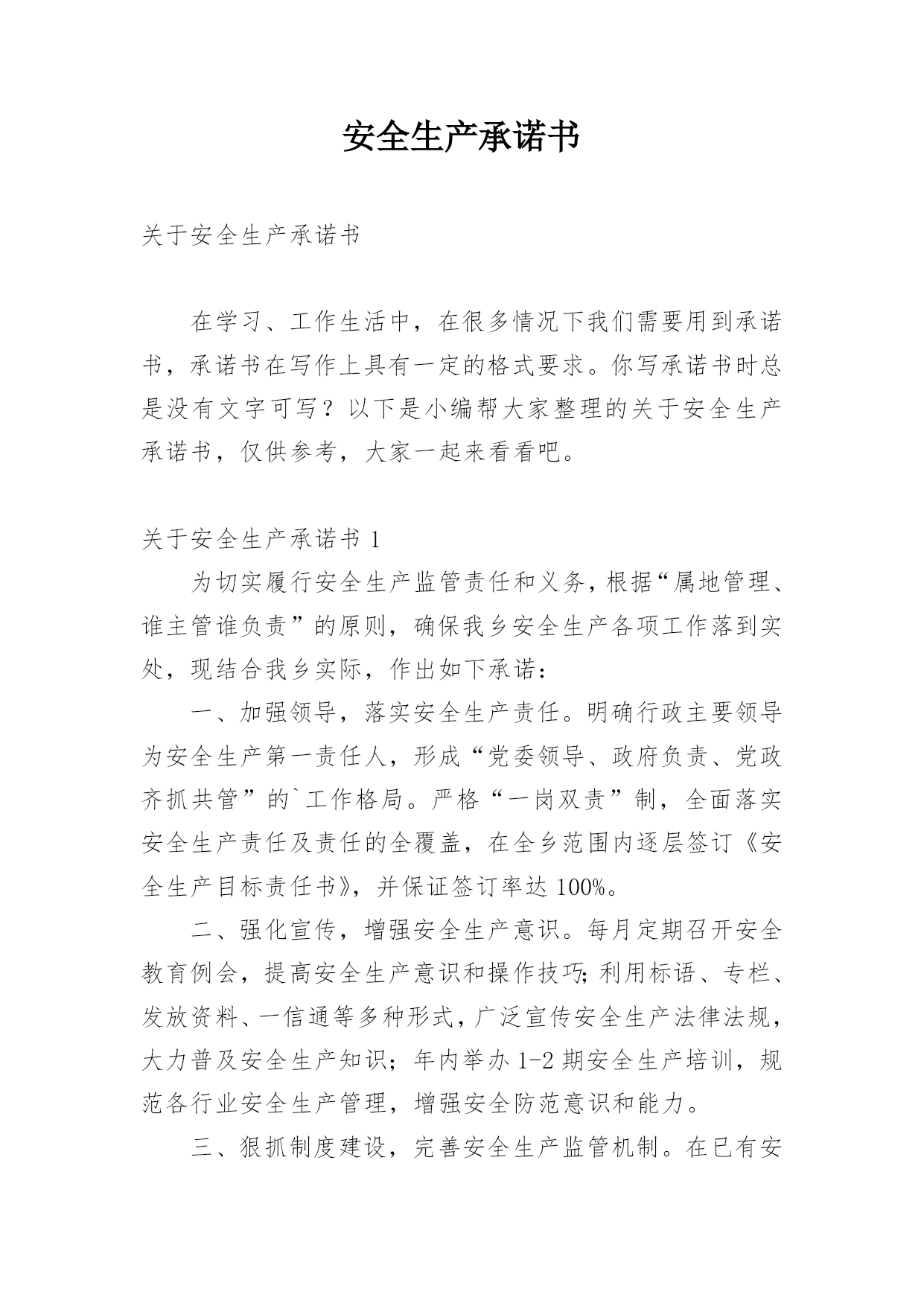 安全生产承诺书

关于安全生产承诺书

在学习、工作生活中，在很多情况下我们需要用到承诺书，承诺书在写作上具有一定的格式要求。你写承诺书时总是没有文字可写？以下是小编帮大家整理的关于安全生产承诺书，仅供参考，大家一起来看看吧。

关于安全生产承诺书 1

为切实履行安全生产监管责任和义务，根据“属地管理、谁主管谁负责”的原则，确保我乡安全生产各项工作落到实处，现结合我乡实际，作出如下承诺：

一、加强领导，落实安全生产责任。明确行政主要领导为安全生产第一责任人，形成“党委领导、政府负责、党政齐抓共管”的`工作格局。严格“一岗双责”制，全面落实安全生产责任及责任的全覆盖，在全乡范围内逐层签订《安全生产目标责任书》，并保证签订率达 100%。

二、强化宣传，增强安全生产意识。每月定期召开安全教育例会，提高安全生产意识和操作技巧;利用标语、专栏、发放资料、一信通等多种形式，广泛宣传安全生产法律法规，大力普及安全生产知识；年内举办 1-2 期安全生产培训，规范各行业安全生产管理，增强安全防范意识和能力。

三、狠抓制度建设，完善安全生产监管机制。在已有安